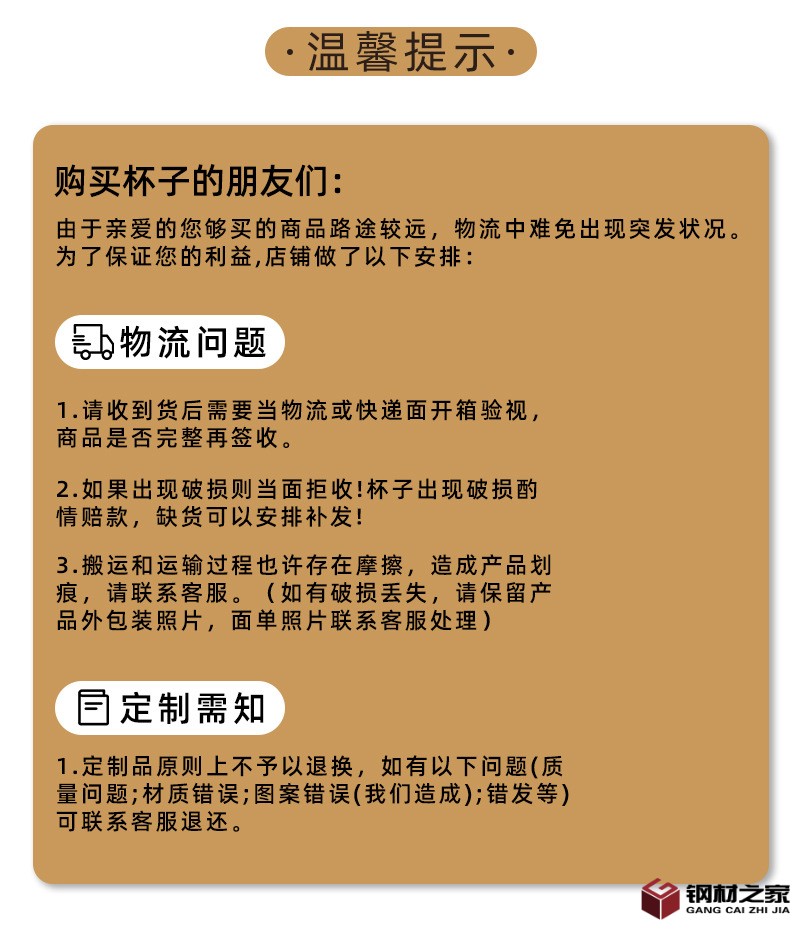 ·温馨提示·

购买杯子的朋友们:

由于亲爱的您够买的商品路途较远，物流中难免出现突发状况。为了保证您的利益,店铺做了以下安排:

物流问题

1.请收到货后需要当物流或快递面开箱验视，商品是否完整再签收。

2.如果出现破损则当面拒收!杯子出现破损酌情赔款，缺货可以安排补发!

3.搬运和运输过程也许存在摩擦，造成产品划痕，请联系客服。（如有破损丢失，请保留产品外包装照片，面单照片联系客服处理）

定制需知

1.定制品原则上不予以退换，如有以下问题(质量问题;材质错误;图案错误(我们造成);错发等)可联系客服退还。

钢材之家
GANG CAI ZHI JIA